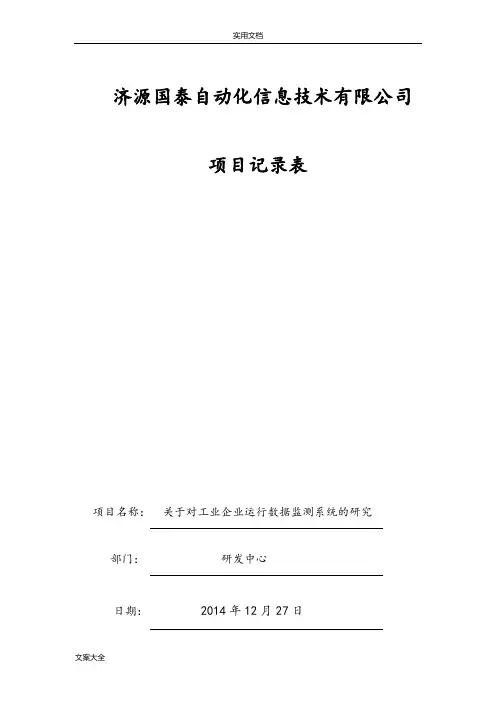 实用文档

济源国泰自动化信息技术有限公司

项目记录表

项目名称： 关于对工业企业运行数据监测系统的研究

部门： 研发中心

日期： 2014年12月27日

文案大全